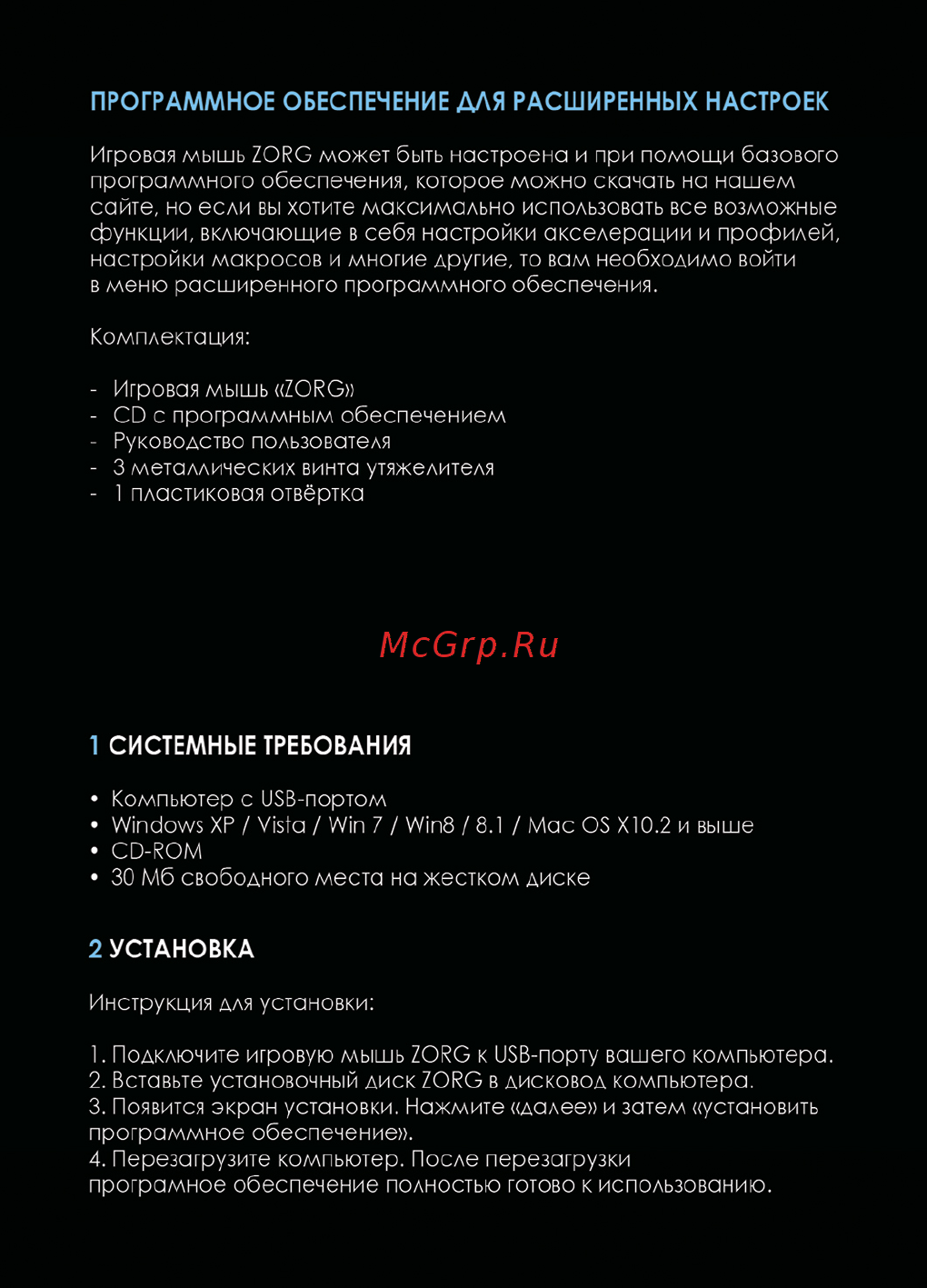 ПРОГРАММНОЕ ОБЕСПЕЧЕНИЕ ДЛЯ РАСШИРЕННЫХ НАСТРОЕК

Игровая мышь ZORG может быть настроена и при помощи базового программного обеспечения, которое можно скачать на нашем сайте, но если вы хотите максимально использовать все возможные функции, включающие в себя настройки акселерации и профилей, настройки макросов и многие другие, то вам необходимо войти в меню расширенного программного обеспечения.

Комплектация:

- Игровая мышь «ZORG»
- CD с программным обеспечением
- Руководство пользователя
- 3 металлических винта утяжелителя
- 1 пластиковая отвёртка

McGrp.Ru

1 СИСТЕМНЫЕ ТРЕБОВАНИЯ

• Компьютер с USB-портом
• Windows XP / Vista / Win 7 / Win8 / 8.1 / Mac OS X10.2 и выше
• CD-ROM
• 30 Мб свободного места на жестком диске

2 УСТАНОВКА

Инструкция для установки:

1. Подключите игровую мышь ZORG к USB-порту вашего компьютера.
2. Вставьте установочный диск ZORG в дисковод компьютера.
3. Появится экран установки. Нажмите «далее» и затем «установить программное обеспечение».
4. Перезагрузите компьютер. После перезагрузки програмное обеспечение полностью готово к использованию.